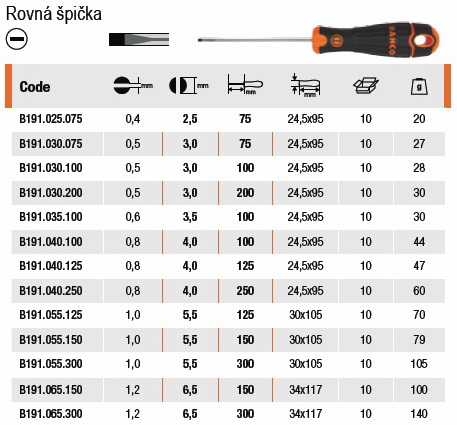 Rovná špička

BAHCO

| Code | mm | mm | mm | mm |  | g |
|---|---|---|---|---|---|---|
| B191.025.075 | 0,4 | 2,5 | 75 | 24,5x95 | 10 | 20 |
| B191.030.075 | 0,5 | 3,0 | 75 | 24,5x95 | 10 | 27 |
| B191.030.100 | 0,5 | 3,0 | 100 | 24,5x95 | 10 | 28 |
| B191.030.200 | 0,5 | 3,0 | 200 | 24,5x95 | 10 | 30 |
| B191.035.100 | 0,6 | 3,5 | 100 | 24,5x95 | 10 | 30 |
| B191.040.100 | 0,8 | 4,0 | 100 | 24,5x95 | 10 | 44 |
| B191.040.125 | 0,8 | 4,0 | 125 | 24,5x95 | 10 | 47 |
| B191.040.250 | 0,8 | 4,0 | 250 | 24,5x95 | 10 | 60 |
| B191.055.125 | 1,0 | 5,5 | 125 | 30x105 | 10 | 70 |
| B191.055.150 | 1,0 | 5,5 | 150 | 30x105 | 10 | 79 |
| B191.055.300 | 1,0 | 5,5 | 300 | 30x105 | 10 | 105 |
| B191.065.150 | 1,2 | 6,5 | 150 | 34x117 | 10 | 100 |
| B191.065.300 | 1,2 | 6,5 | 300 | 34x117 | 10 | 140 |